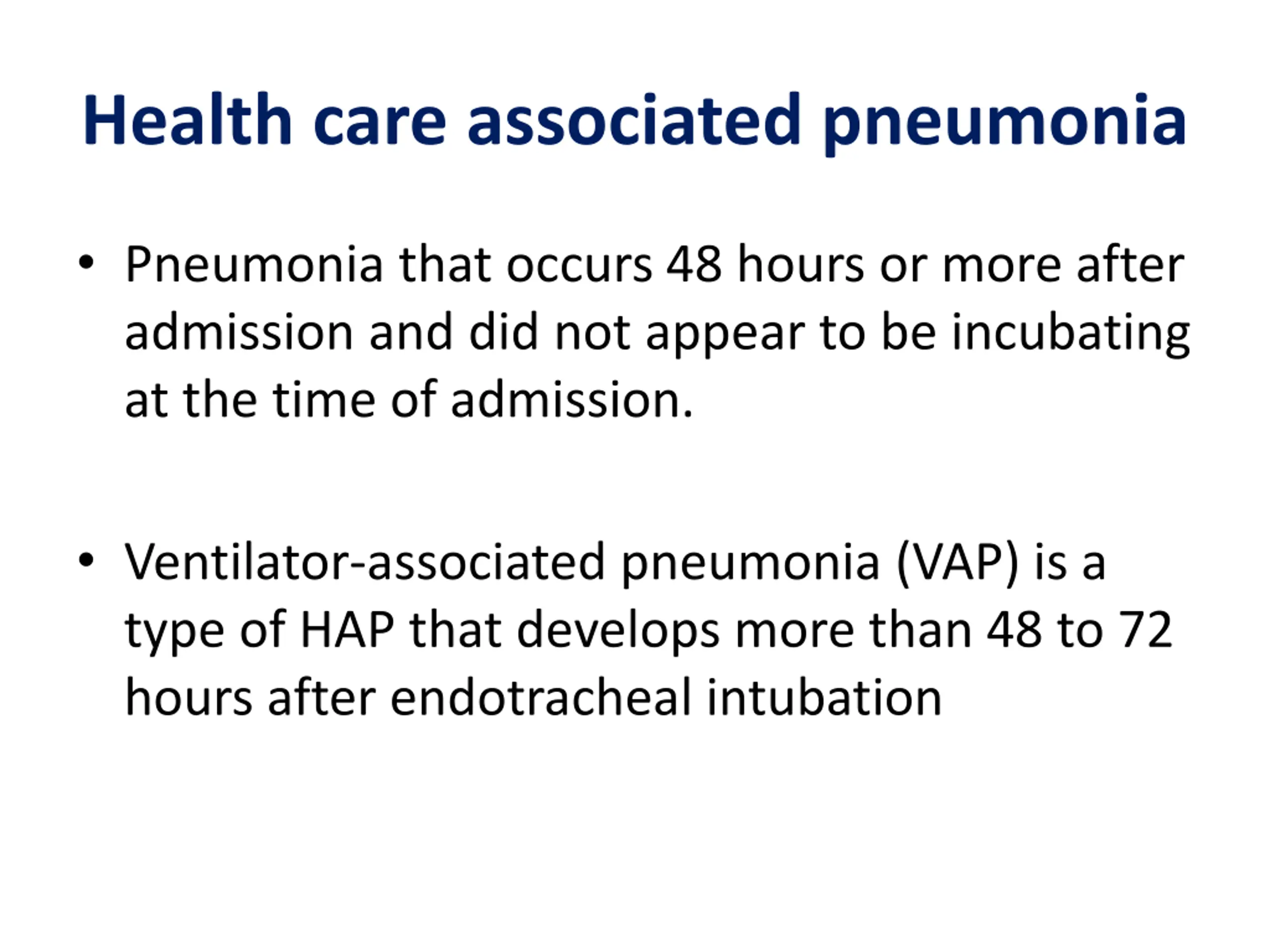 Health care associated pneumonia

• Pneumonia that occurs 48 hours or more after admission and did not appear to be incubating at the time of admission.

• Ventilator-associated pneumonia (VAP) is a type of HAP that develops more than 48 to 72 hours after endotracheal intubation